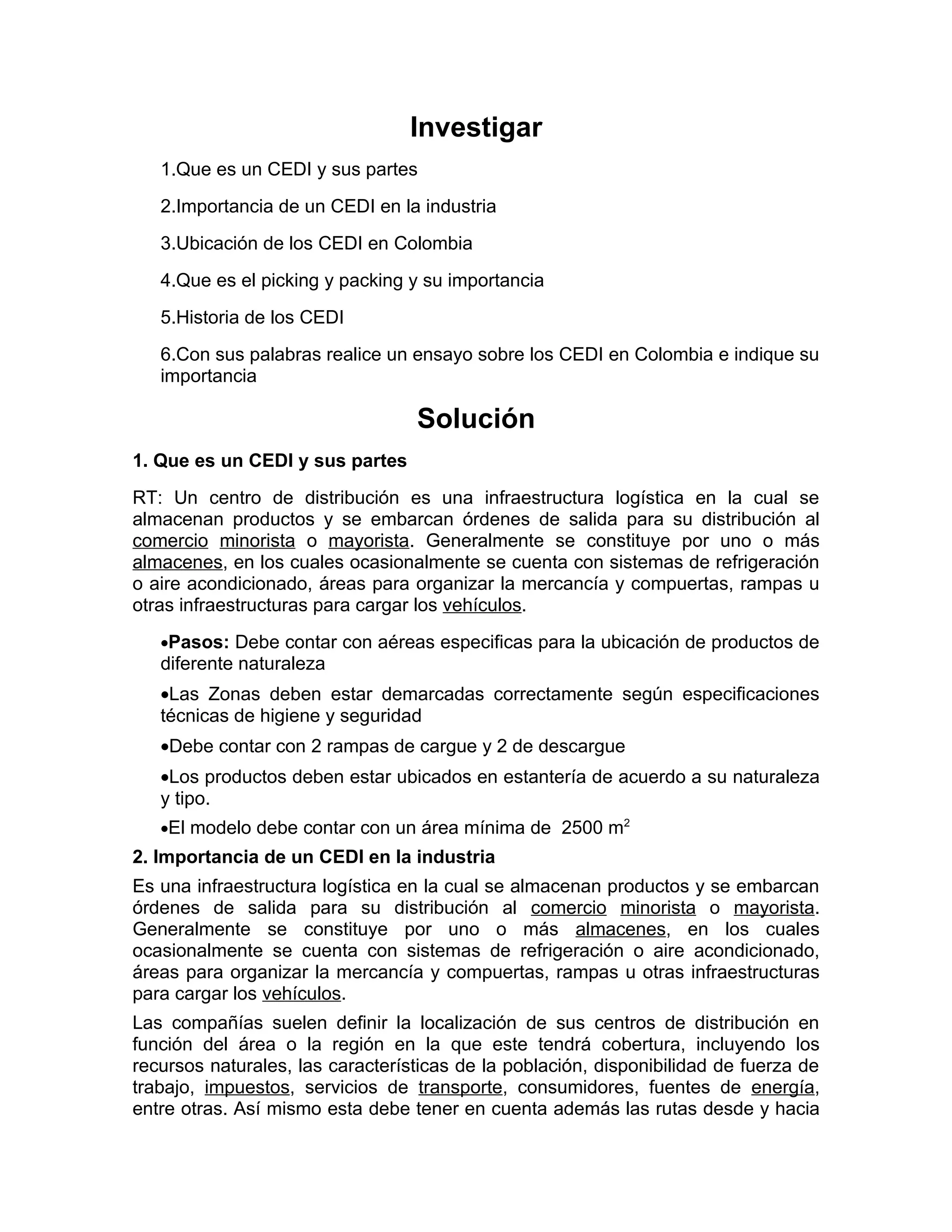 Investigar

1.Que es un CEDI y sus partes

2.Importancia de un CEDI en la industria

3.Ubicación de los CEDI en Colombia

4.Que es el picking y packing y su importancia

5.Historia de los CEDI

6.Con sus palabras realice un ensayo sobre los CEDI en Colombia e indique su importancia

Solución

1. Que es un CEDI y sus partes

RT: Un centro de distribución es una infraestructura logística en la cual se almacenan productos y se embarcan órdenes de salida para su distribución al comercio minorista o mayorista. Generalmente se constituye por uno o más almacenes, en los cuales ocasionalmente se cuenta con sistemas de refrigeración o aire acondicionado, áreas para organizar la mercancía y compuertas, rampas u otras infraestructuras para cargar los vehículos.

•Pasos: Debe contar con aéreas especificas para la ubicación de productos de diferente naturaleza

•Las Zonas deben estar demarcadas correctamente según especificaciones técnicas de higiene y seguridad

•Debe contar con 2 rampas de cargue y 2 de descargue

•Los productos deben estar ubicados en estantería de acuerdo a su naturaleza y tipo.

•El modelo debe contar con un área mínima de 2500 $m^2$

2. Importancia de un CEDI en la industria

Es una infraestructura logística en la cual se almacenan productos y se embarcan órdenes de salida para su distribución al comercio minorista o mayorista. Generalmente se constituye por uno o más almacenes, en los cuales ocasionalmente se cuenta con sistemas de refrigeración o aire acondicionado, áreas para organizar la mercancía y compuertas, rampas u otras infraestructuras para cargar los vehículos.

Las compañías suelen definir la localización de sus centros de distribución en función del área o la región en la que este tendrá cobertura, incluyendo los recursos naturales, las características de la población, disponibilidad de fuerza de trabajo, impuestos, servicios de transporte, consumidores, fuentes de energía, entre otras. Así mismo esta debe tener en cuenta además las rutas desde y hacia